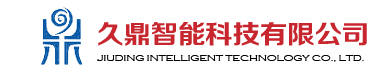 久鼎智能科技有限公司
JIUDING INTELLIGENT TECHNOLOGY CO., LTD.